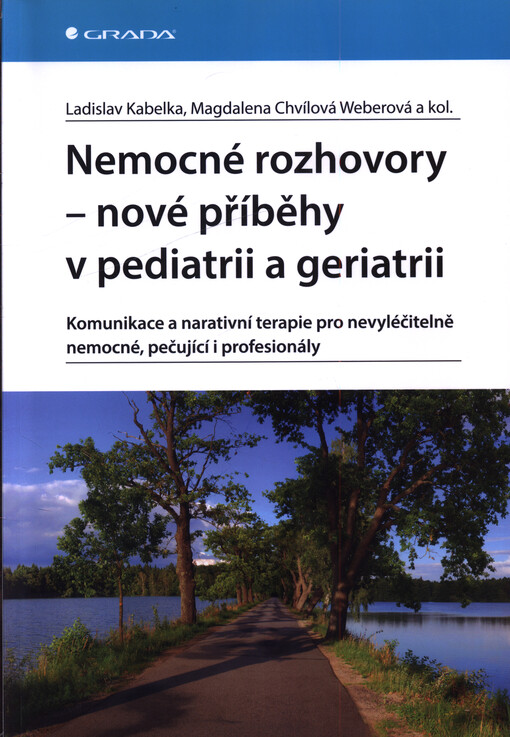 GRADA

Ladislav Kabelka, Magdalena Chvílová Weberová a kol.

Nemocné rozhovory – nové příběhy v pediatrii a geriatrii

Komunikace a narativní terapie pro nevyléčitelně nemocné, pečující i profesionály